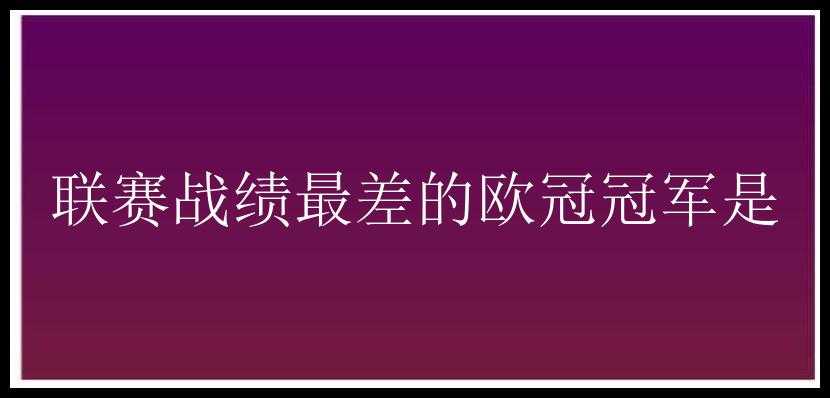 联赛战绩最差的欧冠冠军是